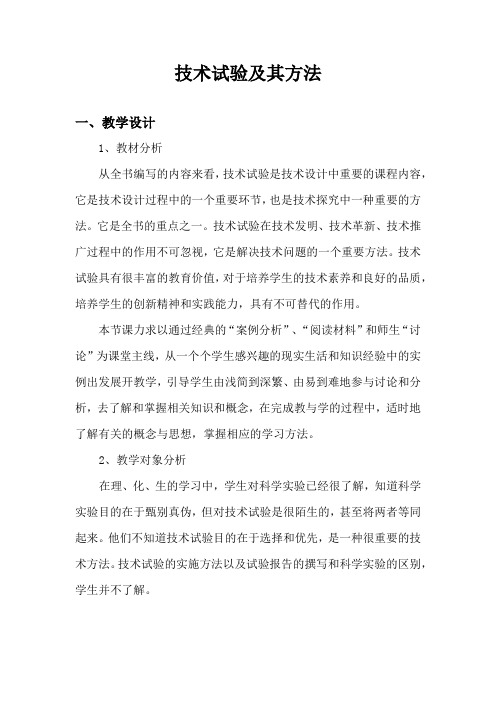 技术试验及其方法

一、教学设计

1、教材分析

从全书编写的内容来看，技术试验是技术设计中重要的课程内容，它是技术设计过程中的一个重要环节，也是技术探究中一种重要的方法。它是全书的重点之一。技术试验在技术发明、技术革新、技术推广过程中的作用不可忽视，它是解决技术问题的一个重要方法。技术试验具有很丰富的教育价值，对于培养学生的技术素养和良好的品质，培养学生的创新精神和实践能力，具有不可替代的作用。

本节课力求以通过经典的“案例分析”、“阅读材料”和师生“讨论”为课堂主线，从一个个学生感兴趣的现实生活和知识经验中的实例出发展开教学，引导学生由浅简到深繁、由易到难地参与讨论和分析，去了解和掌握相关知识和概念，在完成教与学的过程中，适时地了解有关的概念与思想，掌握相应的学习方法。

2、教学对象分析

在理、化、生的学习中，学生对科学实验已经很了解，知道科学实验目的在于甄别真伪，但对技术试验是很陌生的，甚至将两者等同起来。他们不知道技术试验目的在于选择和优先，是一种很重要的技术方法。技术试验的实施方法以及试验报告的撰写和科学实验的区别，学生并不了解。